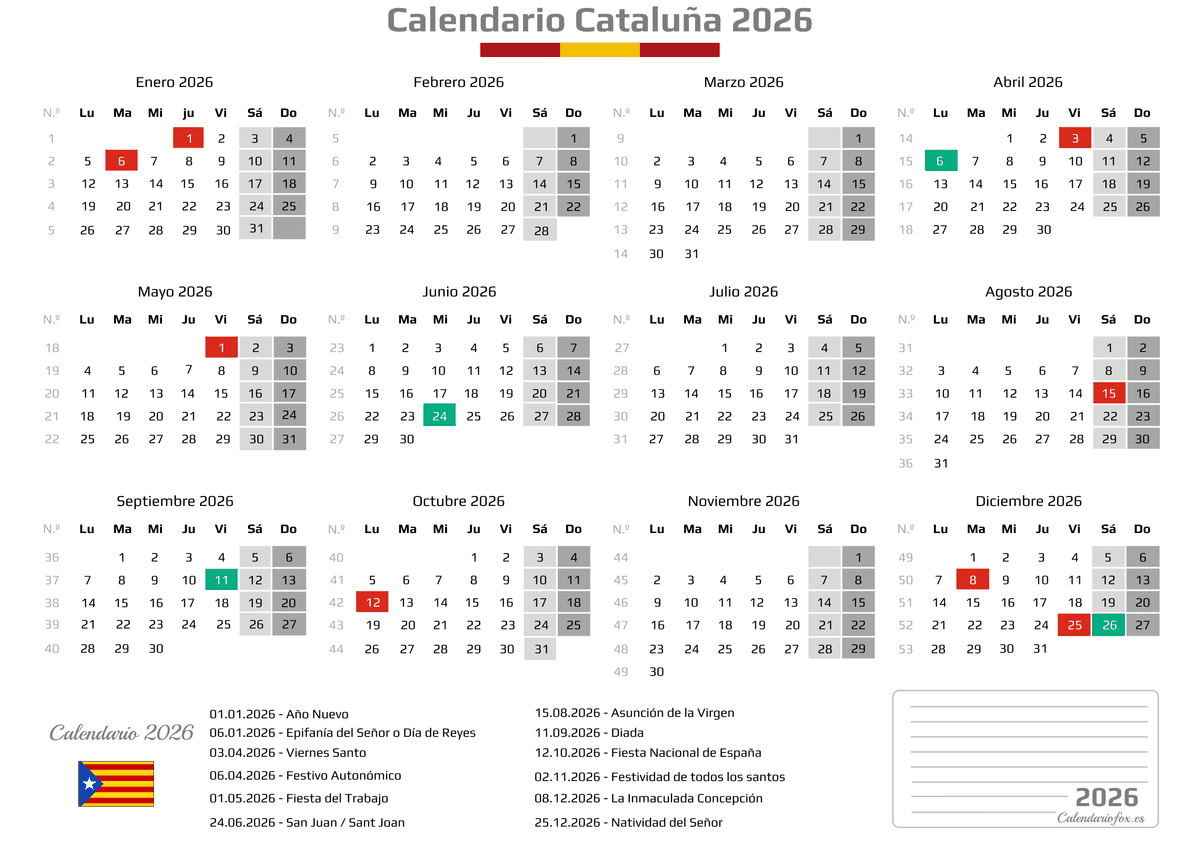 Calendario Cataluña 2026

Enero 2026

| N.º | Lu | Ma | Mi | ju | Vi | Sá | Do |
|---|---|---|---|---|---|---|---|
| 1 | | | | 1 | 2 | 3 | 4 |
| 2 | 5 | 6 | 7 | 8 | 9 | 10 | 11 |
| 3 | 12 | 13 | 14 | 15 | 16 | 17 | 18 |
| 4 | 19 | 20 | 21 | 22 | 23 | 24 | 25 |
| 5 | 26 | 27 | 28 | 29 | 30 | 31 | |

Febrero 2026

| N.º | Lu | Ma | Mi | Ju | Vi | Sá | Do |
|---|---|---|---|---|---|---|---|
| 5 | | | | | | | 1 |
| 6 | 2 | 3 | 4 | 5 | 6 | 7 | 8 |
| 7 | 9 | 10 | 11 | 12 | 13 | 14 | 15 |
| 8 | 16 | 17 | 18 | 19 | 20 | 21 | 22 |
| 9 | 23 | 24 | 25 | 26 | 27 | 28 | |

Marzo 2026

| N.º | Lu | Ma | Mi | Ju | Vi | Sá | Do |
|---|---|---|---|---|---|---|---|
| 9 | | | | | | | 1 |
| 10 | 2 | 3 | 4 | 5 | 6 | 7 | 8 |
| 11 | 9 | 10 | 11 | 12 | 13 | 14 | 15 |
| 12 | 16 | 17 | 18 | 19 | 20 | 21 | 22 |
| 13 | 23 | 24 | 25 | 26 | 27 | 28 | 29 |
| 14 | 30 | 31 | | | | | |

Abril 2026

| N.º | Lu | Ma | Mi | Ju | Vi | Sá | Do |
|---|---|---|---|---|---|---|---|
| 14 | | | 1 | 2 | 3 | 4 | 5 |
| 15 | 6 | 7 | 8 | 9 | 10 | 11 | 12 |
| 16 | 13 | 14 | 15 | 16 | 17 | 18 | 19 |
| 17 | 20 | 21 | 22 | 23 | 24 | 25 | 26 |
| 18 | 27 | 28 | 29 | 30 | | | |

Mayo 2026

| N.º | Lu | Ma | Mi | Ju | Vi | Sá | Do |
|---|---|---|---|---|---|---|---|
| 18 | | | | | 1 | 2 | 3 |
| 19 | 4 | 5 | 6 | 7 | 8 | 9 | 10 |
| 20 | 11 | 12 | 13 | 14 | 15 | 16 | 17 |
| 21 | 18 | 19 | 20 | 21 | 22 | 23 | 24 |
| 22 | 25 | 26 | 27 | 28 | 29 | 30 | 31 |

Junio 2026

| N.º | Lu | Ma | Mi | Ju | Vi | Sá | Do |
|---|---|---|---|---|---|---|---|
| 23 | 1 | 2 | 3 | 4 | 5 | 6 | 7 |
| 24 | 8 | 9 | 10 | 11 | 12 | 13 | 14 |
| 25 | 15 | 16 | 17 | 18 | 19 | 20 | 21 |
| 26 | 22 | 23 | 24 | 25 | 26 | 27 | 28 |
| 27 | 29 | 30 | | | | | |

Julio 2026

| N.º | Lu | Ma | Mi | Ju | Vi | Sá | Do |
|---|---|---|---|---|---|---|---|
| 27 | | | 1 | 2 | 3 | 4 | 5 |
| 28 | 6 | 7 | 8 | 9 | 10 | 11 | 12 |
| 29 | 13 | 14 | 15 | 16 | 17 | 18 | 19 |
| 30 | 20 | 21 | 22 | 23 | 24 | 25 | 26 |
| 31 | 27 | 28 | 29 | 30 | 31 | | |

Agosto 2026

| N.º | Lu | Ma | Mi | Ju | Vi | Sá | Do |
|---|---|---|---|---|---|---|---|
| 31 | | | | | | 1 | 2 |
| 32 | 3 | 4 | 5 | 6 | 7 | 8 | 9 |
| 33 | 10 | 11 | 12 | 13 | 14 | 15 | 16 |
| 34 | 17 | 18 | 19 | 20 | 21 | 22 | 23 |
| 35 | 24 | 25 | 26 | 27 | 28 | 29 | 30 |
| 36 | 31 | | | | | | |

Septiembre 2026

| N.º | Lu | Ma | Mi | Ju | Vi | Sá | Do |
|---|---|---|---|---|---|---|---|
| 36 | | 1 | 2 | 3 | 4 | 5 | 6 |
| 37 | 7 | 8 | 9 | 10 | 11 | 12 | 13 |
| 38 | 14 | 15 | 16 | 17 | 18 | 19 | 20 |
| 39 | 21 | 22 | 23 | 24 | 25 | 26 | 27 |
| 40 | 28 | 29 | 30 | | | | |

Octubre 2026

| N.º | Lu | Ma | Mi | Ju | Vi | Sá | Do |
|---|---|---|---|---|---|---|---|
| 40 | | | | 1 | 2 | 3 | 4 |
| 41 | 5 | 6 | 7 | 8 | 9 | 10 | 11 |
| 42 | 12 | 13 | 14 | 15 | 16 | 17 | 18 |
| 43 | 19 | 20 | 21 | 22 | 23 | 24 | 25 |
| 44 | 26 | 27 | 28 | 29 | 30 | 31 | |

Noviembre 2026

| N.º | Lu | Ma | Mi | Ju | Vi | Sá | Do |
|---|---|---|---|---|---|---|---|
| 44 | | | | | | | 1 |
| 45 | 2 | 3 | 4 | 5 | 6 | 7 | 8 |
| 46 | 9 | 10 | 11 | 12 | 13 | 14 | 15 |
| 47 | 16 | 17 | 18 | 19 | 20 | 21 | 22 |
| 48 | 23 | 24 | 25 | 26 | 27 | 28 | 29 |
| 49 | 30 | | | | | | |

Diciembre 2026

| N.º | Lu | Ma | Mi | Ju | Vi | Sá | Do |
|---|---|---|---|---|---|---|---|
| 49 | | 1 | 2 | 3 | 4 | 5 | 6 |
| 50 | 7 | 8 | 9 | 10 | 11 | 12 | 13 |
| 51 | 14 | 15 | 16 | 17 | 18 | 19 | 20 |
| 52 | 21 | 22 | 23 | 24 | 25 | 26 | 27 |
| 53 | 28 | 29 | 30 | 31 | | | |

Calendario 2026

01.01.2026 - Año Nuevo
06.01.2026 - Epifanía del Señor o Día de Reyes
03.04.2026 - Viernes Santo
06.04.2026 - Festivo Autonómico
01.05.2026 - Fiesta del Trabajo
24.06.2026 - San Juan / Sant Joan

15.08.2026 - Asunción de la Virgen
11.09.2026 - Diada
12.10.2026 - Fiesta Nacional de España
02.11.2026 - Festividad de todos los santos
08.12.2026 - La Inmaculada Concepción
25.12.2026 - Natividad del Señor

2026
Calendariofox.es